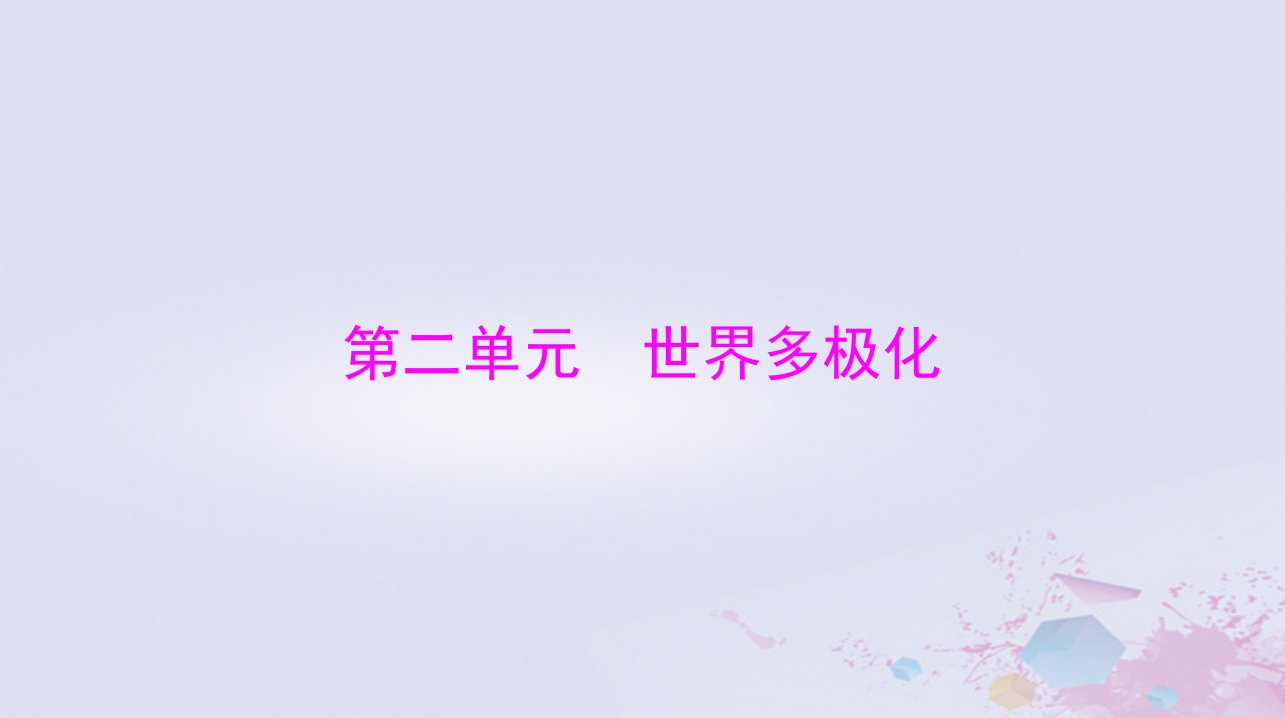 第二单元　世界多极化